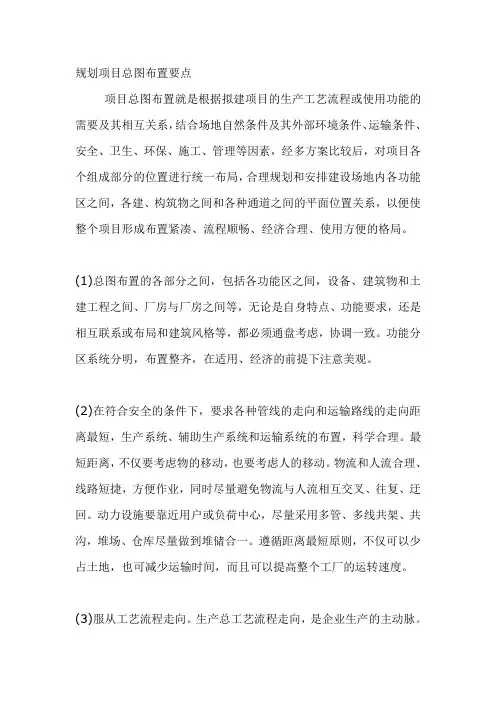 规划项目总图布置要点

项目总图布置就是根据拟建项目的生产工艺流程或使用功能的需要及其相互关系，结合场地自然条件及其外部环境条件、运输条件、安全、卫生、环保、施工、管理等因素，经多方案比较后，对项目各个组成部分的位置进行统一布局，合理规划和安排建设场地内各功能区之间，各建、构筑物之间和各种通道之间的平面位置关系，以便使整个项目形成布置紧凑、流程顺畅、经济合理、使用方便的格局。

(1)总图布置的各部分之间，包括各功能区之间，设备、建筑物和土建工程之间、厂房与厂房之间等，无论是自身特点、功能要求，还是相互联系或布局和建筑风格等，都必须通盘考虑，协调一致。功能分区系统分明，布置整齐，在适用、经济的前提下注意美观。

(2)在符合安全的条件下，要求各种管线的走向和运输路线的走向距离最短，生产系统、辅助生产系统和运输系统的布置，科学合理。最短距离，不仅要考虑物的移动，也要考虑人的移动。物流和人流合理、线路短捷，方便作业，同时尽量避免物流与人流相互交叉、往复、迂回。动力设施要靠近用户或负荷中心，尽量采用多管、多线共架、共沟，堆场、仓库尽量做到堆储合一。遵循距离最短原则，不仅可以少占土地，也可减少运输时间，而且可以提高整个工厂的运转速度。

(3)服从工艺流程走向。生产总工艺流程走向，是企业生产的主动脉。